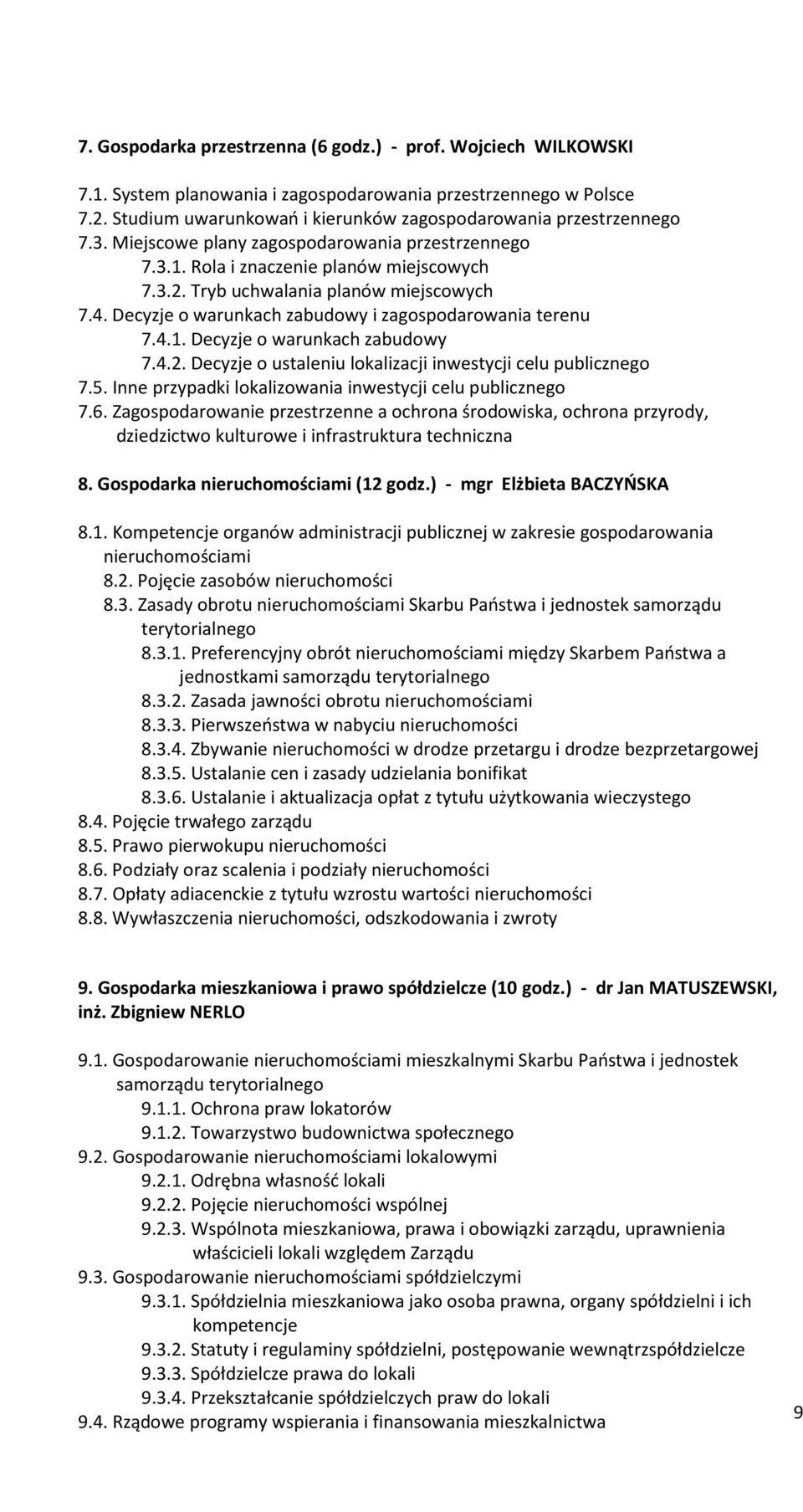 7. Gospodarka przestrzenna (6 godz.) - prof. Wojciech WILKOWSKI

7.1. System planowania i zagospodarowania przestrzennego w Polsce
7.2. Studium uwarunkowań i kierunków zagospodarowania przestrzennego
7.3. Miejscowe plany zagospodarowania przestrzennego
7.3.1. Rola i znaczenie planów miejscowych
7.3.2. Tryb uchwalania planów miejscowych
7.4. Decyzje o warunkach zabudowy i zagospodarowania terenu
7.4.1. Decyzje o warunkach zabudowy
7.4.2. Decyzje o ustaleniu lokalizacji inwestycji celu publicznego
7.5. Inne przypadki lokalizowania inwestycji celu publicznego
7.6. Zagospodarowanie przestrzenne a ochrona środowiska, ochrona przyrody, dziedzictwo kulturowe i infrastruktura techniczna

8. Gospodarka nieruchomościami (12 godz.) - mgr Elżbieta BACZYŃSKA

8.1. Kompetencje organów administracji publicznej w zakresie gospodarowania nieruchomościami
8.2. Pojęcie zasobów nieruchomości
8.3. Zasady obrotu nieruchomościami Skarbu Państwa i jednostek samorządu terytorialnego
8.3.1. Preferencyjny obrót nieruchomościami między Skarbem Państwa a jednostkami samorządu terytorialnego
8.3.2. Zasada jawności obrotu nieruchomościami
8.3.3. Pierwszeństwa w nabyciu nieruchomości
8.3.4. Zbywanie nieruchomości w drodze przetargu i drodze bezprzetargowej
8.3.5. Ustalanie cen i zasady udzielania bonifikat
8.3.6. Ustalanie i aktualizacja opłat z tytułu użytkowania wieczystego
8.4. Pojęcie trwałego zarządu
8.5. Prawo pierwokupu nieruchomości
8.6. Podziały oraz scalenia i podziały nieruchomości
8.7. Opłaty adiacenckie z tytułu wzrostu wartości nieruchomości
8.8. Wywłaszczenia nieruchomości, odszkodowania i zwroty

9. Gospodarka mieszkaniowa i prawo spółdzielcze (10 godz.) - dr Jan MATUSZEWSKI, inż. Zbigniew NERLO

9.1. Gospodarowanie nieruchomościami mieszkalnymi Skarbu Państwa i jednostek samorządu terytorialnego
9.1.1. Ochrona praw lokatorów
9.1.2. Towarzystwo budownictwa społecznego
9.2. Gospodarowanie nieruchomościami lokalowymi
9.2.1. Odrębna własność lokali
9.2.2. Pojęcie nieruchomości wspólnej
9.2.3. Wspólnota mieszkaniowa, prawa i obowiązki zarządu, uprawnienia właścicieli lokali względem Zarządu
9.3. Gospodarowanie nieruchomościami spółdzielczymi
9.3.1. Spółdzielnia mieszkaniowa jako osoba prawna, organy spółdzielni i ich kompetencje
9.3.2. Statuty i regulaminy spółdzielni, postępowanie wewnątrzspółdzielcze
9.3.3. Spółdzielcze prawa do lokali
9.3.4. Przekształcanie spółdzielczych praw do lokali
9.4. Rządowe programy wspierania i finansowania mieszkalnictwa

9